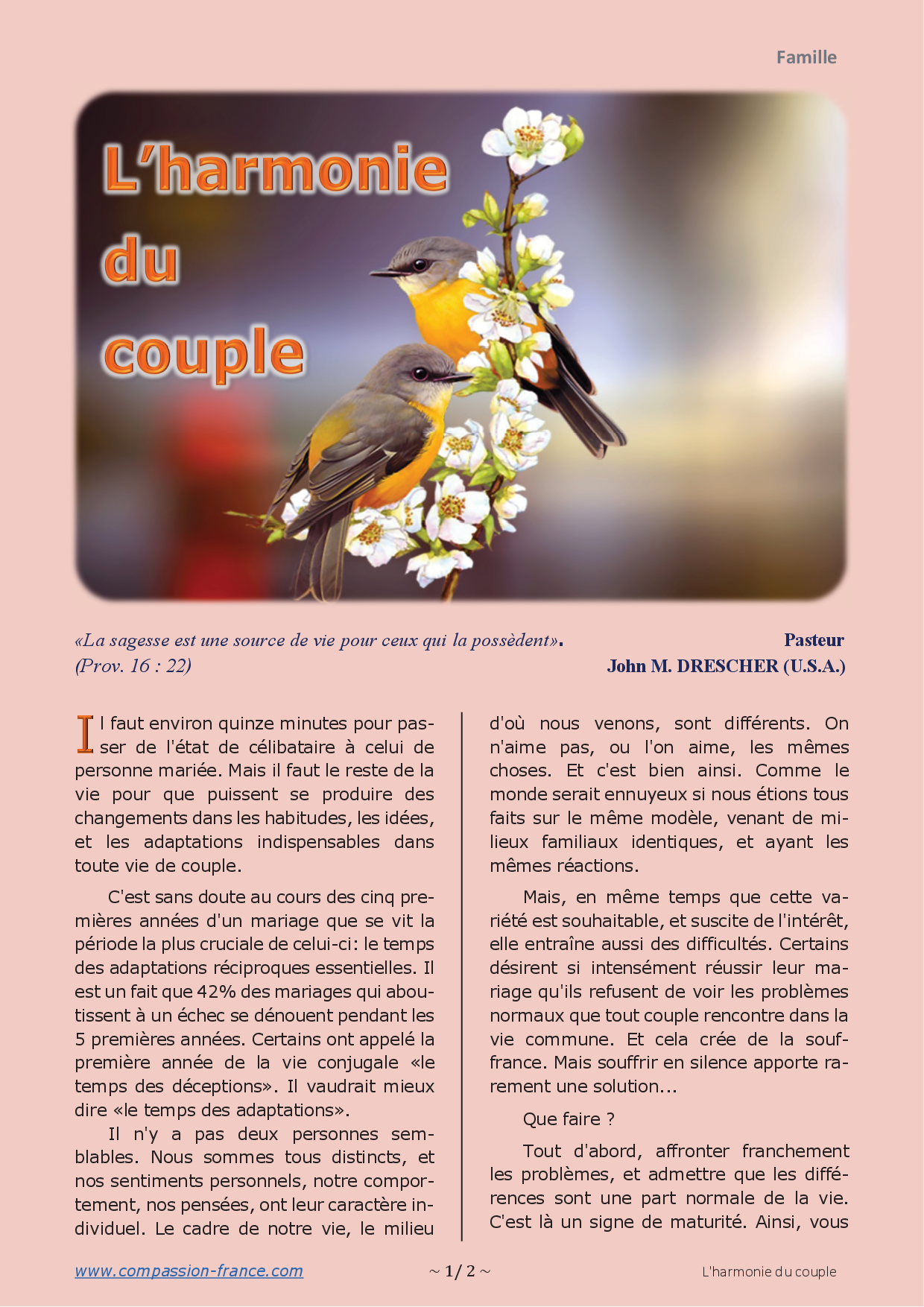 Famille

L'harmonie du couple

«La sagesse est une source de vie pour ceux qui la possèdent». (Prov. 16 : 22)

Pasteur
John M. DRESCHER (U.S.A.)

Il faut environ quinze minutes pour passer de l'état de célibataire à celui de personne mariée. Mais il faut le reste de la vie pour que puissent se produire des changements dans les habitudes, les idées, et les adaptations indispensables dans toute vie de couple.

C'est sans doute au cours des cinq premières années d'un mariage que se vit la période la plus cruciale de celui-ci: le temps des adaptations réciproques essentielles. Il est un fait que 42% des mariages qui aboutissent à un échec se dénouent pendant les 5 premières années. Certains ont appelé la première année de la vie conjugale «le temps des déceptions». Il vaudrait mieux dire «le temps des adaptations».

Il n'y a pas deux personnes semblables. Nous sommes tous distincts, et nos sentiments personnels, notre comportement, nos pensées, ont leur caractère individuel. Le cadre de notre vie, le milieu d'où nous venons, sont différents. On n'aime pas, ou l'on aime, les mêmes choses. Et c'est bien ainsi. Comme le monde serait ennuyeux si nous étions tous faits sur le même modèle, venant de milieux familiaux identiques, et ayant les mêmes réactions.

Mais, en même temps que cette variété est souhaitable, et suscite de l'intérêt, elle entraîne aussi des difficultés. Certains désirent si intensément réussir leur mariage qu'ils refusent de voir les problèmes normaux que tout couple rencontre dans la vie commune. Et cela crée de la souffrance. Mais souffrir en silence apporte rarement une solution...

Que faire ?

Tout d'abord, affronter franchement les problèmes, et admettre que les différences sont une part normale de la vie. C'est là un signe de maturité. Ainsi, vous

www.compassion-france.com ~ 1/ 2 ~ L'harmonie du couple